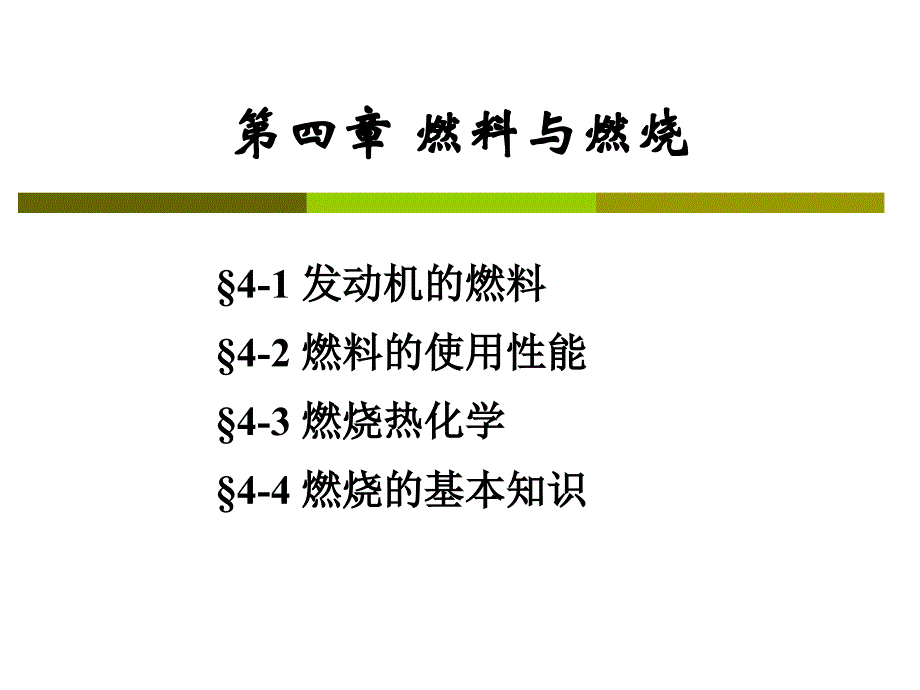 第四章 燃料与燃烧

§4-1 发动机的燃料

§4-2 燃料的使用性能

§4-3 燃烧热化学

§4-4 燃烧的基本知识